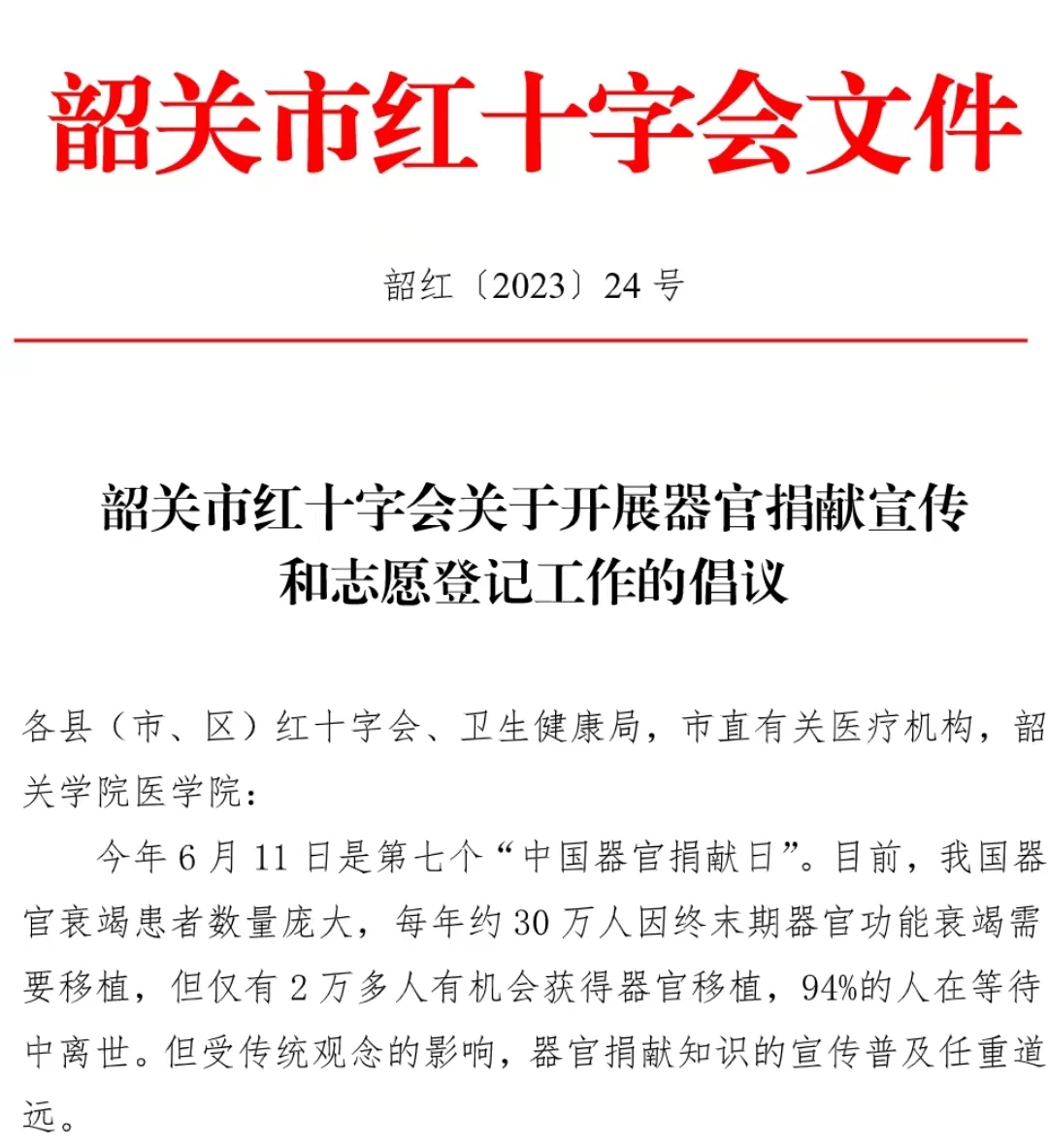 韶关市红十字会文件

韶红〔2023〕24 号

韶关市红十字会关于开展器官捐献宣传和志愿登记工作的倡议

各县（市、区）红十字会、卫生健康局，市直有关医疗机构，韶关学院医学院：

今年 6 月 11 日是第七个“中国器官捐献日”。目前，我国器官衰竭患者数量庞大，每年约 30 万人因终末期器官功能衰竭需要移植，但仅有 2 万多人有机会获得器官移植，94%的人在等待中离世。但受传统观念的影响，器官捐献知识的宣传普及任重道远。